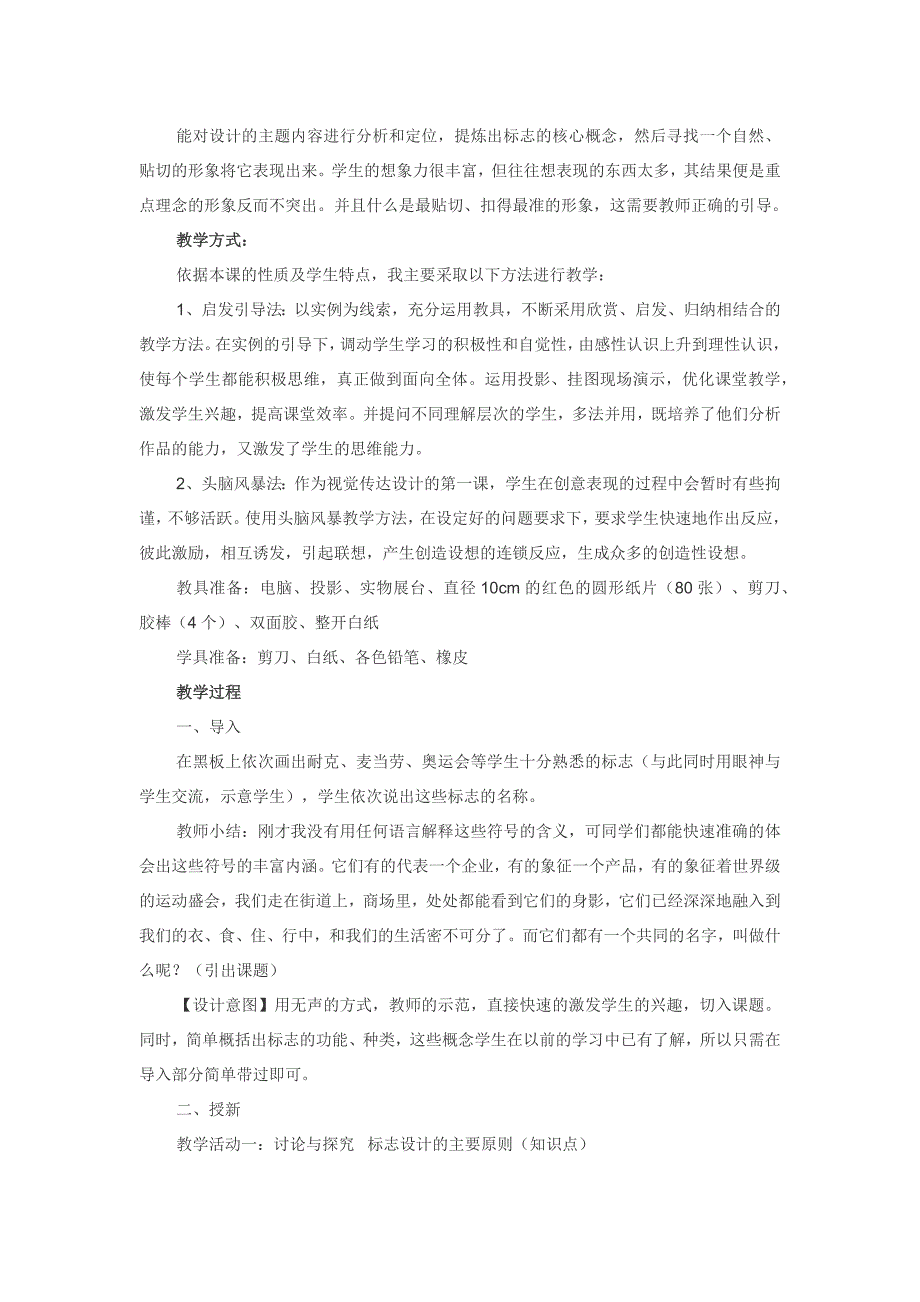 能对设计的主题内容进行分析和定位，提炼出标志的核心概念，然后寻找一个自然、贴切的形象将它表现出来。学生的想象力很丰富，但往往想表现的东西太多，其结果便是重点理念的形象反而不突出。并且什么是最贴切、扣得最准的形象，这需要教师正确的引导。

教学方式：

依据本课的性质及学生特点，我主要采取以下方法进行教学：

1、启发引导法：以实例为线索，充分运用教具，不断采用欣赏、启发、归纳相结合的教学方法。在实例的引导下，调动学生学习的积极性和自觉性，由感性认识上升到理性认识，使每个学生都能积极思维，真正做到面向全体。运用投影、挂图现场演示，优化课堂教学，激发学生兴趣，提高课堂效率。并提问不同理解层次的学生，多法并用，既培养了他们分析作品的能力，又激发了学生的思维能力。

2、头脑风暴法：作为视觉传达设计的第一课，学生在创意表现的过程中会暂时有些拘谨，不够活跃。使用头脑风暴教学方法，在设定好的问题要求下，要求学生快速地作出反应，彼此激励，相互诱发，引起联想，产生创造设想的连锁反应，生成众多的创造性设想。

教具准备：电脑、投影、实物展台、直径 10cm 的红色的圆形纸片（80 张）、剪刀、胶棒（4 个）、双面胶、整开白纸

学具准备：剪刀、白纸、各色铅笔、橡皮

教学过程

一、导入

在黑板上依次画出耐克、麦当劳、奥运会等学生十分熟悉的标志（与此同时用眼神与学生交流，示意学生），学生依次说出这些标志的名称。

教师小结：刚才我没有用任何语言解释这些符号的含义，可同学们都能快速准确的体会出这些符号的丰富内涵。它们有的代表一个企业，有的象征一个产品，有的象征着世界级的运动盛会，我们走在街道上，商场里，处处都能看到它们的身影，它们已经深深地融入到我们的衣、食、住、行中，和我们的生活密不可分了。而它们都有一个共同的名字，叫做什么呢？（引出课题）

【设计意图】用无声的方式，教师的示范，直接快速的激发学生的兴趣，切入课题。同时，简单概括出标志的功能、种类，这些概念学生在以前的学习中已有了解，所以只需在导入部分简单带过即可。

二、授新

教学活动一：讨论与探究　标志设计的主要原则（知识点）